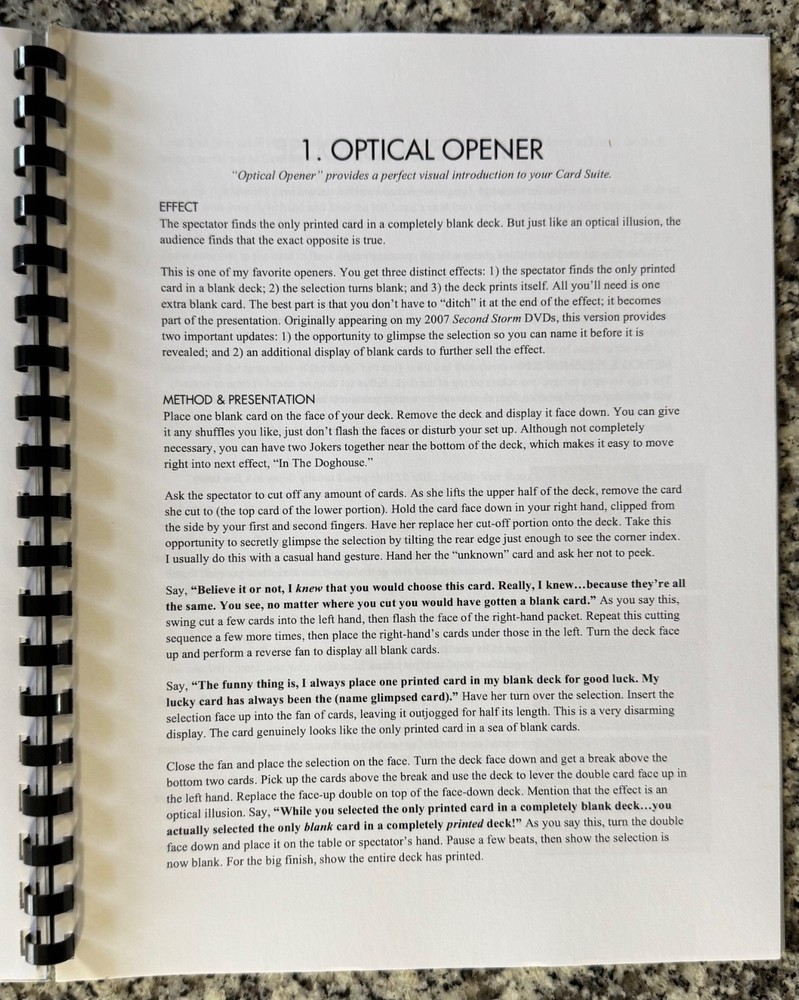 1. OPTICAL OPENER

"Optical Opener" provides a perfect visual introduction to your Card Suite.

EFFECT
The spectator finds the only printed card in a completely blank deck. But just like an optical illusion, the audience finds that the exact opposite is true.

This is one of my favorite openers. You get three distinct effects: 1) the spectator finds the only printed card in a blank deck; 2) the selection turns blank; and 3) the deck prints itself. All you'll need is one extra blank card. The best part is that you don't have to "ditch" it at the end of the effect; it becomes part of the presentation. Originally appearing on my 2007 Second Storm DVDs, this version provides two important updates: 1) the opportunity to glimpse the selection so you can name it before it is revealed; and 2) an additional display of blank cards to further sell the effect.

METHOD & PRESENTATION
Place one blank card on the face of your deck. Remove the deck and display it face down. You can give it any shuffles you like, just don't flash the faces or disturb your set up. Although not completely necessary, you can have two Jokers together near the bottom of the deck, which makes it easy to move right into next effect, "In The Doghouse."

Ask the spectator to cut off any amount of cards. As she lifts the upper half of the deck, remove the card she cut to (the top card of the lower portion). Hold the card face down in your right hand, clipped from the side by your first and second fingers. Have her replace her cut-off portion onto the deck. Take this opportunity to secretly glimpse the selection by tilting the rear edge just enough to see the corner index. I usually do this with a casual hand gesture. Hand her the "unknown" card and ask her not to peek.

Say, "Believe it or not, I knew that you would choose this card. Really, I knew...because they're all the same. You see, no matter where you cut you would have gotten a blank card." As you say this, swing cut a few cards into the left hand, then flash the face of the right-hand packet. Repeat this cutting sequence a few more times, then place the right-hand's cards under those in the left. Turn the deck face up and perform a reverse fan to display all blank cards.

Say, "The funny thing is, I always place one printed card in my blank deck for good luck. My lucky card has always been the (name glimpsed card)." Have her turn over the selection. Insert the selection face up into the fan of cards, leaving it outjogged for half its length. This is a very disarming display. The card genuinely looks like the only printed card in a sea of blank cards.

Close the fan and place the selection on the face. Turn the deck face down and get a break above the bottom two cards. Pick up the cards above the break and use the deck to lever the double card face up in the left hand. Replace the face-up double on top of the face-down deck. Mention that the effect is an optical illusion. Say, "While you selected the only printed card in a completely blank deck...you actually selected the only blank card in a completely printed deck!" As you say this, turn the double face down and place it on the table or spectator's hand. Pause a few beats, then show the selection is now blank. For the big finish, show the entire deck has printed.